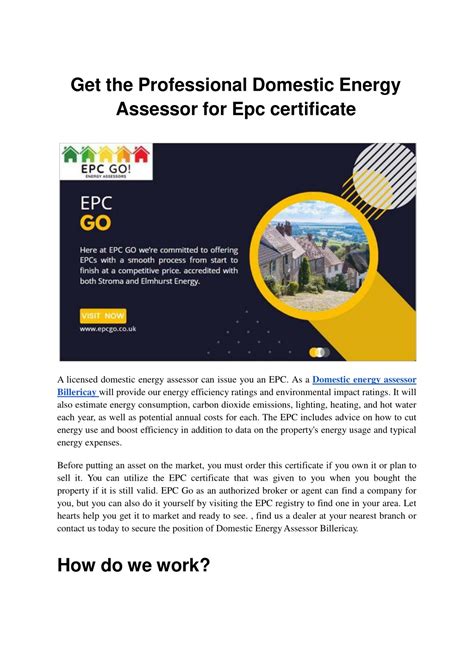 Get the Professional Domestic Energy Assessor for Epc certificate

EPC GO!
ENERGY ASSESSORS

EPC
GO

Here at EPC GO we're committed to offering EPCs with a smooth process from start to finish at a competitive price. accredited with both Stroma and Elmhurst Energy.

VISIT NOW
www.epcgo.co.uk

A licensed domestic energy assessor can issue you an EPC. As a Domestic energy assessor Billericay will provide our energy efficiency ratings and environmental impact ratings. It will also estimate energy consumption, carbon dioxide emissions, lighting, heating, and hot water each year, as well as potential annual costs for each. The EPC includes advice on how to cut energy use and boost efficiency in addition to data on the property's energy usage and typical energy expenses.

Before putting an asset on the market, you must order this certificate if you own it or plan to sell it. You can utilize the EPC certificate that was given to you when you bought the property if it is still valid. EPC Go as an authorized broker or agent can find a company for you, but you can also do it yourself by visiting the EPC registry to find one in your area. Let hearts help you get it to market and ready to see. , find us a dealer at your nearest branch or contact us today to secure the position of Domestic Energy Assessor Billericay.

How do we work?